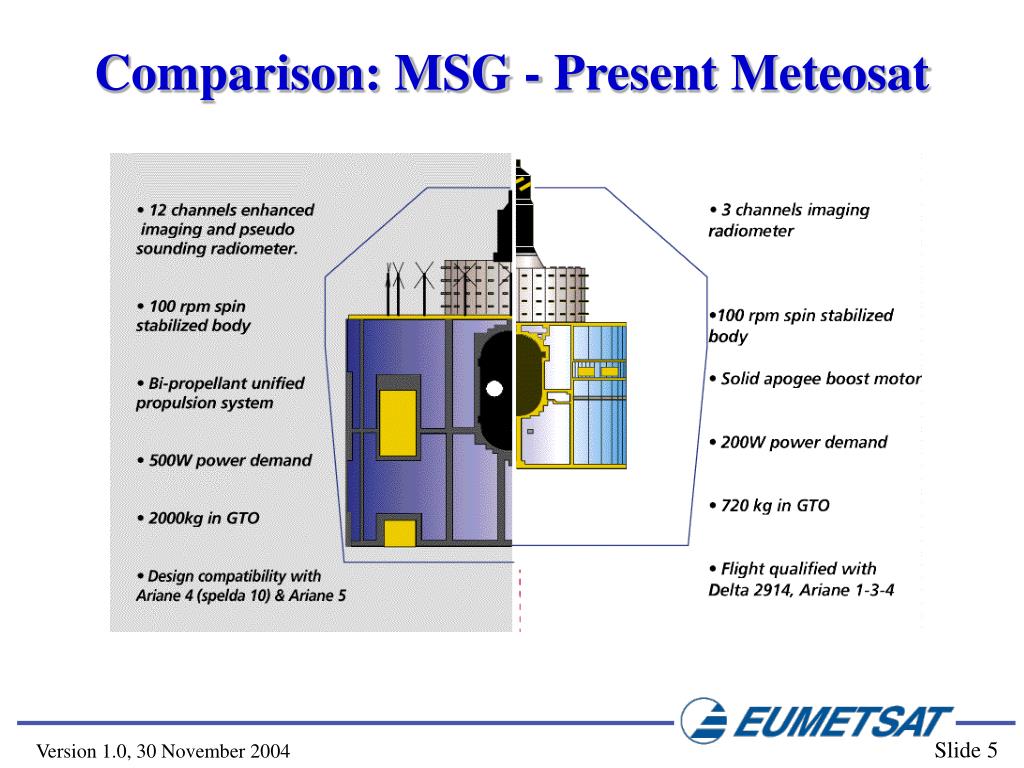 Comparison: MSG - Present Meteosat

• 12 channels enhanced imaging and pseudo sounding radiometer.

• 100 rpm spin stabilized body

• Bi-propellant unified propulsion system

• 500W power demand

• 2000kg in GTO

• Design compatibility with Ariane 4 (spelda 10) & Ariane 5

• 3 channels imaging radiometer

•100 rpm spin stabilized body

• Solid apogee boost motor

• 200W power demand

• 720 kg in GTO

• Flight qualified with Delta 2914, Ariane 1-3-4

EUMETSAT

Version 1.0, 30 November 2004

Slide 5